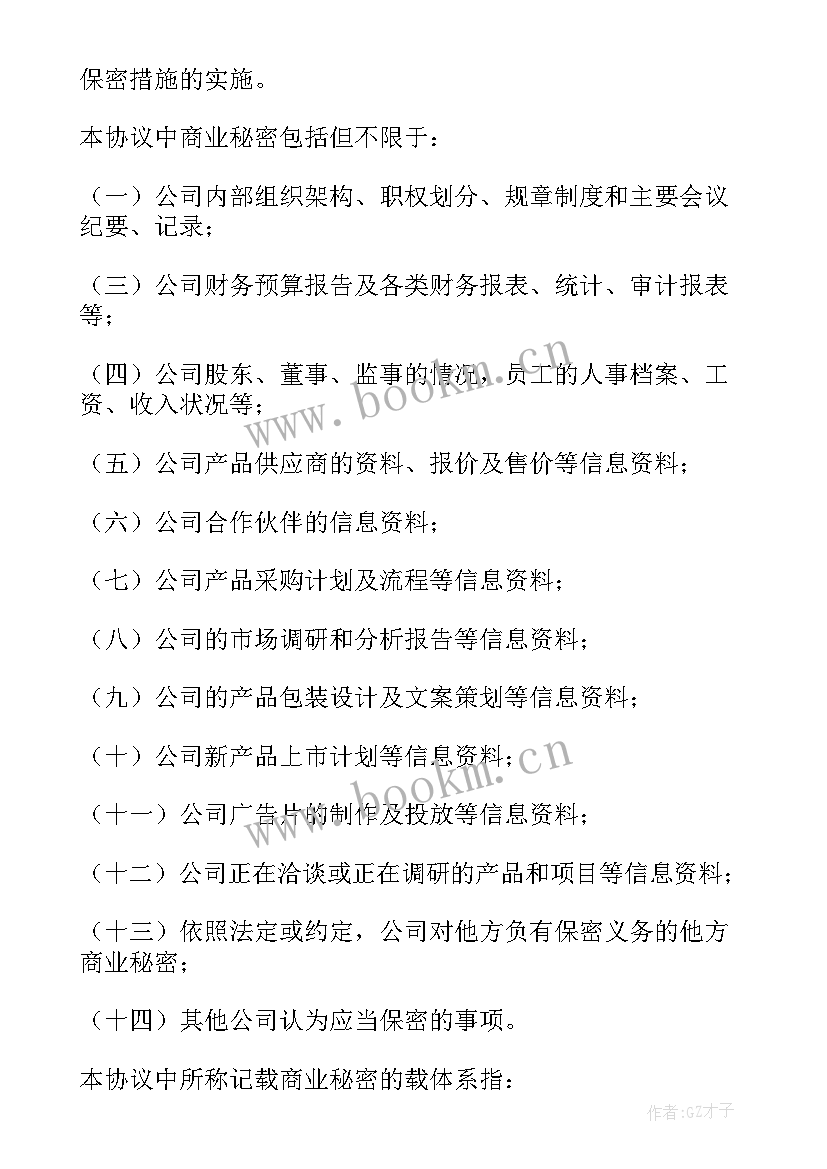 保密措施的实施。

本协议中商业秘密包括但不限于：

（一）公司内部组织架构、职权划分、规章制度和主要会议纪要、记录；

（三）公司财务预算报告及各类财务报表、统计、审计报表等；

（四）公司股东、董事、监事的情况，员工的人事档案、工资、收入状况等；

（五）公司产品供应商的资料、报价及售价等信息资料；

（六）公司合作伙伴的信息资料；

（七）公司产品采购计划及流程等信息资料；

（八）公司的市场调研和分析报告等信息资料；

（九）公司的产品包装设计及文案策划等信息资料；

（十）公司新产品上市计划等信息资料；

（十一）公司广告片的制作及投放等信息资料；

（十二）公司正在洽谈或正在调研的产品和项目等信息资料；

（十三）依照法定或约定，公司对他方负有保密义务的他方商业秘密；

（十四）其他公司认为应当保密的事项。

本协议中所称记载商业秘密的载体系指：

www.bookm.cn

www.bookm.cn

作者:GZ才子